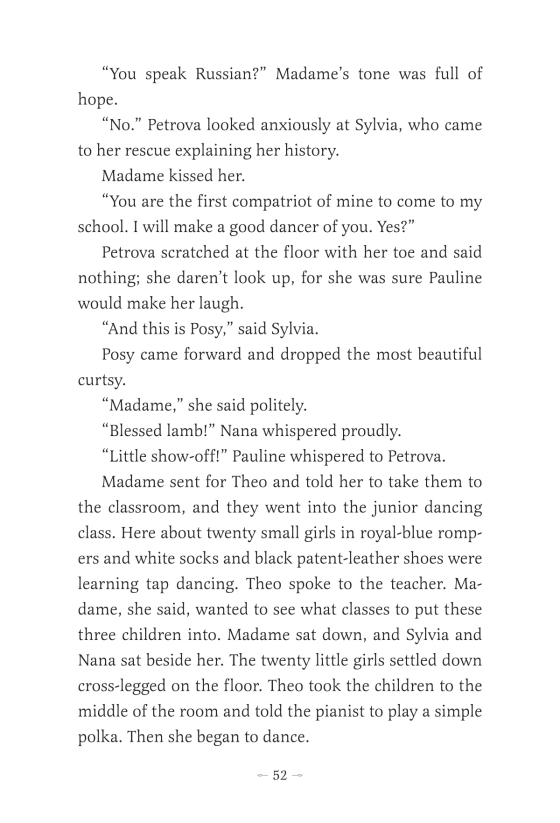 “You speak Russian?” Madame’s tone was full of hope.

“No.” Petrova looked anxiously at Sylvia, who came to her rescue explaining her history.

Madame kissed her.

“You are the first compatriot of mine to come to my school. I will make a good dancer of you. Yes?”

Petrova scratched at the floor with her toe and said nothing; she daren’t look up, for she was sure Pauline would make her laugh.

“And this is Posy,” said Sylvia.

Posy came forward and dropped the most beautiful curtsy.

“Madame,” she said politely.

“Blessed lamb!” Nana whispered proudly.

“Little show-off!” Pauline whispered to Petrova.

Madame sent for Theo and told her to take them to the classroom, and they went into the junior dancing class. Here about twenty small girls in royal-blue rompers and white socks and black patent-leather shoes were learning tap dancing. Theo spoke to the teacher. Madame, she said, wanted to see what classes to put these three children into. Madame sat down, and Sylvia and Nana sat beside her. The twenty little girls settled down cross-legged on the floor. Theo took the children to the middle of the room and told the pianist to play a simple polka. Then she began to dance.

— 52 —